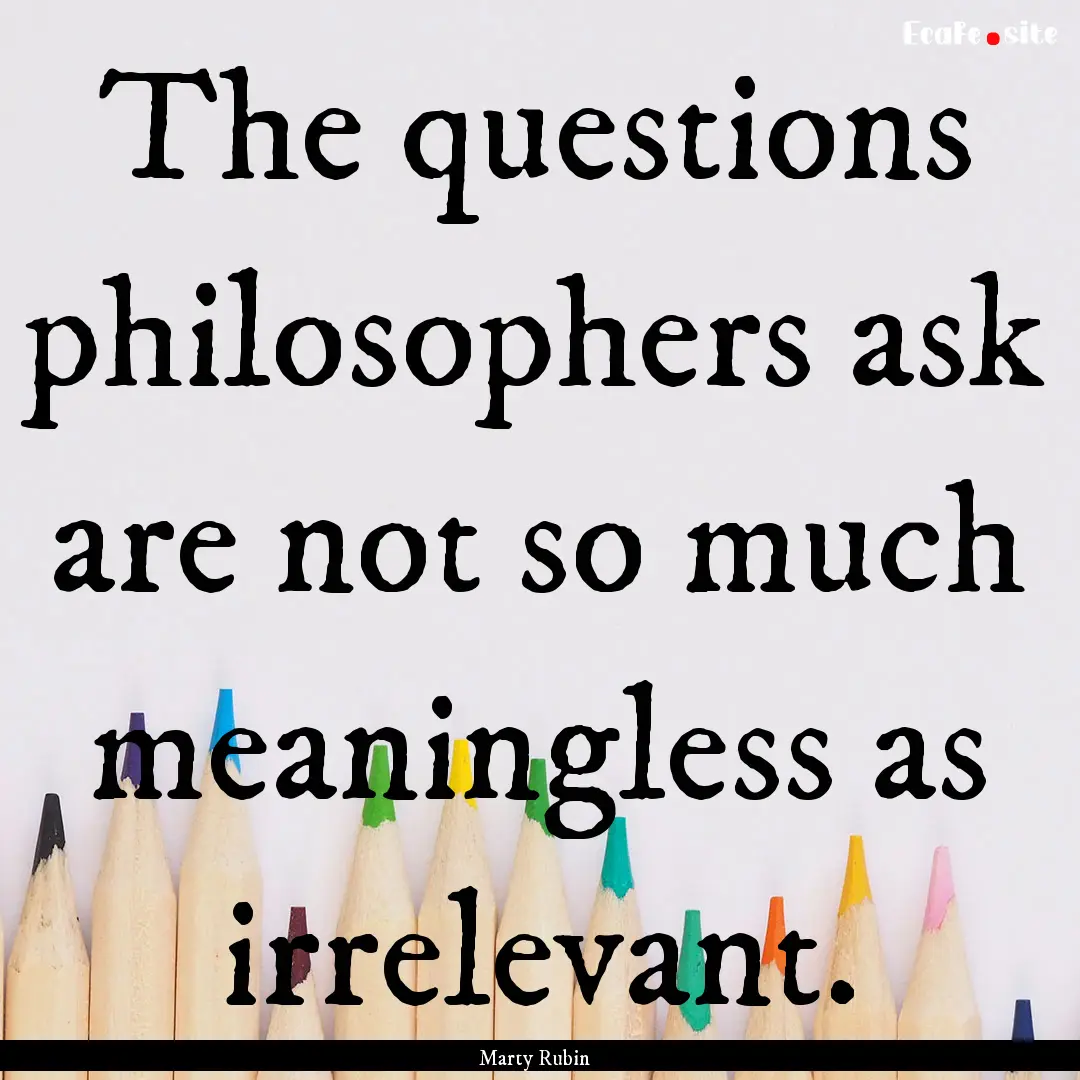 EcaFe.site

The questions philosophers ask are not so much meaningless as irrelevant.

Marty Rubin